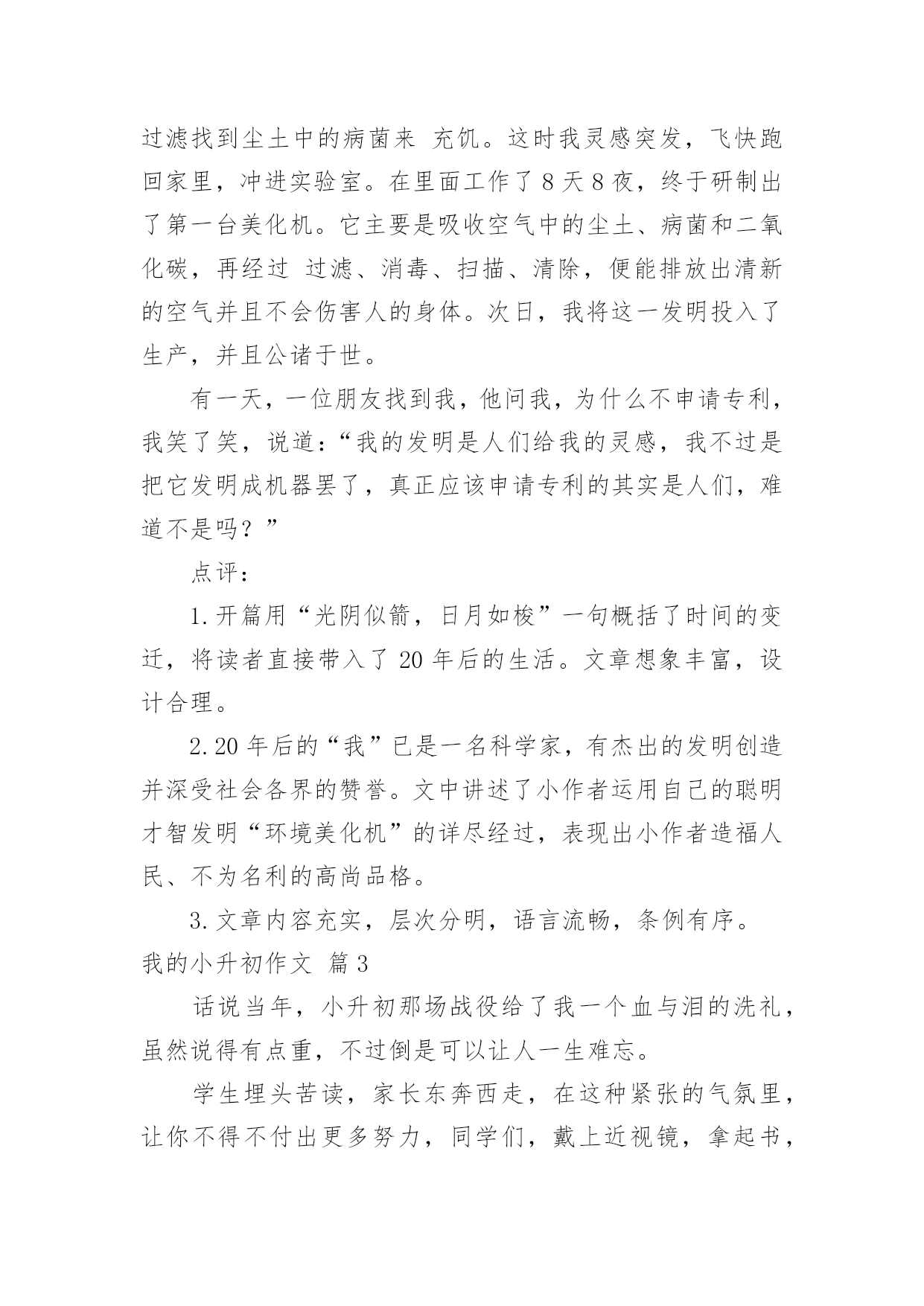 过滤找到尘土中的病菌来 充饥。这时我灵感突发，飞快跑回家里，冲进实验室。在里面工作了 8 天 8 夜，终于研制出了第一台美化机。它主要是吸收空气中的尘土、病菌和二氧化碳，再经过 过滤、消毒、扫描、清除，便能排放出清新的空气并且不会伤害人的身体。次日，我将这一发明投入了生产，并且公诸于世。

有一天，一位朋友找到我，他问我，为什么不申请专利，我笑了笑，说道：“我的发明是人们给我的灵感，我不过是把它发明成机器罢了，真正应该申请专利的其实是人们，难道不是吗？”

点评：

1.开篇用“光阴似箭，日月如梭”一句概括了时间的变迁，将读者直接带入了 20 年后的生活。文章想象丰富，设计合理。

2.20 年后的“我”已是一名科学家，有杰出的发明创造并深受社会各界的赞誉。文中讲述了小作者运用自己的聪明才智发明“环境美化机”的详尽经过，表现出小作者造福人民、不为名利的高尚品格。

3.文章内容充实，层次分明，语言流畅，条例有序。

我的小升初作文 篇 3

话说当年，小升初那场战役给了我一个血与泪的洗礼，虽然说得有点重，不过倒是可以让人一生难忘。

学生埋头苦读，家长东奔西走，在这种紧张的气氛里，让你不得不付出更多努力，同学们，戴上近视镜，拿起书，